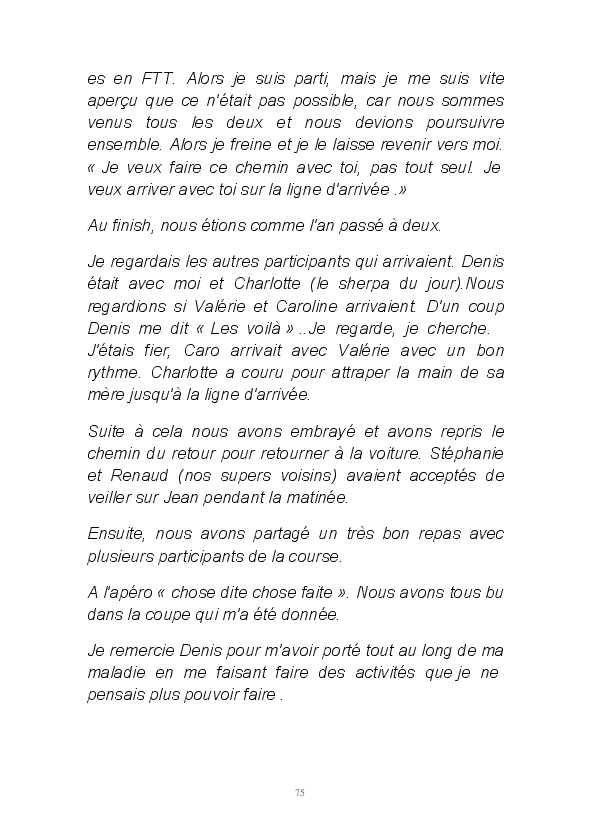 es en FTT. Alors je suis parti, mais je me suis vite aperçu que ce n'était pas possible, car nous sommes venus tous les deux et nous devions poursuivre ensemble. Alors je freine et je le laisse revenir vers moi. « Je veux faire ce chemin avec toi, pas tout seul. Je veux arriver avec toi sur la ligne d'arrivée .»

Au finish, nous étions comme l'an passé à deux.

Je regardais les autres participants qui arrivaient. Denis était avec moi et Charlotte (le sherpa du jour).Nous regardions si Valérie et Caroline arrivaient. D'un coup Denis me dit « Les voilà » ..Je regarde, je cherche. J'étais fier, Caro arrivait avec Valérie avec un bon rythme. Charlotte a couru pour attraper la main de sa mère jusqu'à la ligne d'arrivée.

Suite à cela nous avons embrayé et avons repris le chemin du retour pour retourner à la voiture. Stéphanie et Renaud (nos supers voisins) avaient acceptés de veiller sur Jean pendant la matinée.

Ensuite, nous avons partagé un très bon repas avec plusieurs participants de la course.

A l'apéro « chose dite chose faite ». Nous avons tous bu dans la coupe qui m'a été donnée.

Je remercie Denis pour m'avoir porté tout au long de ma maladie en me faisant faire des activités que je ne pensais plus pouvoir faire .

75